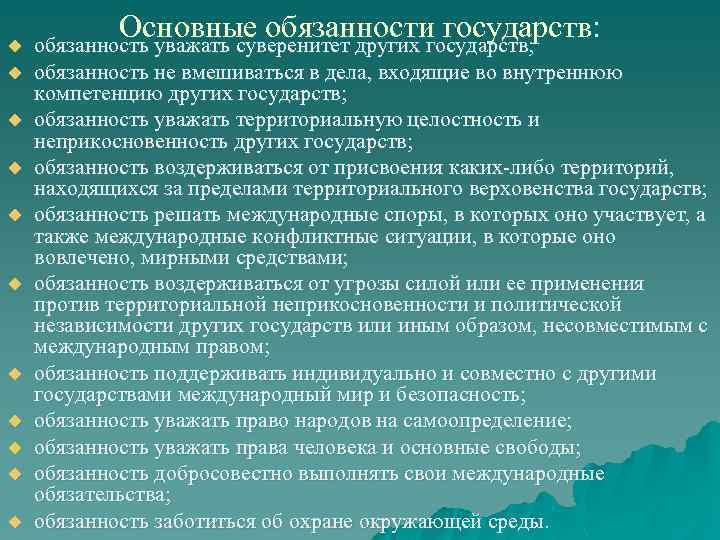 Основные обязанности государств:

обязанность уважать суверенитет других государств;

обязанность не вмешиваться в дела, входящие во внутреннюю компетенцию других государств;

обязанность уважать территориальную целостность и неприкосновенность других государств;

обязанность воздерживаться от присвоения каких-либо территорий, находящихся за пределами территориального верховенства государств;

обязанность решать международные споры, в которых оно участвует, а также международные конфликтные ситуации, в которые оно вовлечено, мирными средствами;

обязанность воздерживаться от угрозы силой или ее применения против территориальной неприкосновенности и политической независимости других государств или иным образом, несовместимым с международным правом;

обязанность поддерживать индивидуально и совместно с другими государствами международный мир и безопасность;

обязанность уважать право народов на самоопределение;

обязанность уважать права человека и основные свободы;

обязанность добросовестно выполнять свои международные обязательства;

обязанность заботиться об охране окружающей среды.